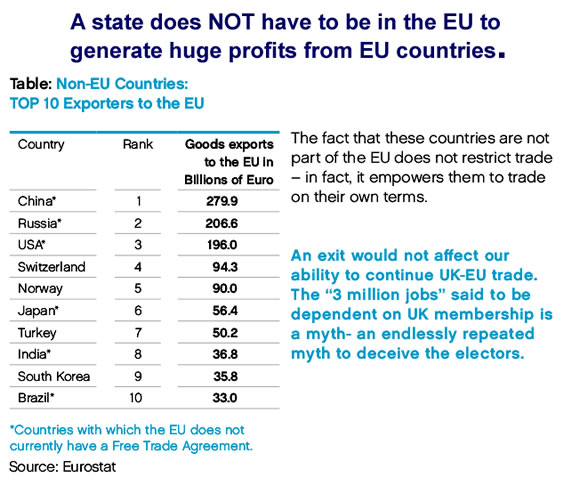 A state does NOT have to be in the EU to generate huge profits from EU countries.

Table: Non-EU Countries:
TOP 10 Exporters to the EU

| Country | Rank | Goods exports to the EU in Billions of Euro |
|---|---|---|
| China* | 1 | 279.9 |
| Russia* | 2 | 206.6 |
| USA* | 3 | 196.0 |
| Switzerland | 4 | 94.3 |
| Norway | 5 | 90.0 |
| Japan* | 6 | 56.4 |
| Turkey | 7 | 50.2 |
| India* | 8 | 36.8 |
| South Korea | 9 | 35.8 |
| Brazil* | 10 | 33.0 |

*Countries with which the EU does not currently have a Free Trade Agreement.

Source: Eurostat

The fact that these countries are not part of the EU does not restrict trade – in fact, it empowers them to trade on their own terms.

An exit would not affect our ability to continue UK-EU trade. The "3 million jobs" said to be dependent on UK membership is a myth- an endlessly repeated myth to deceive the electors.